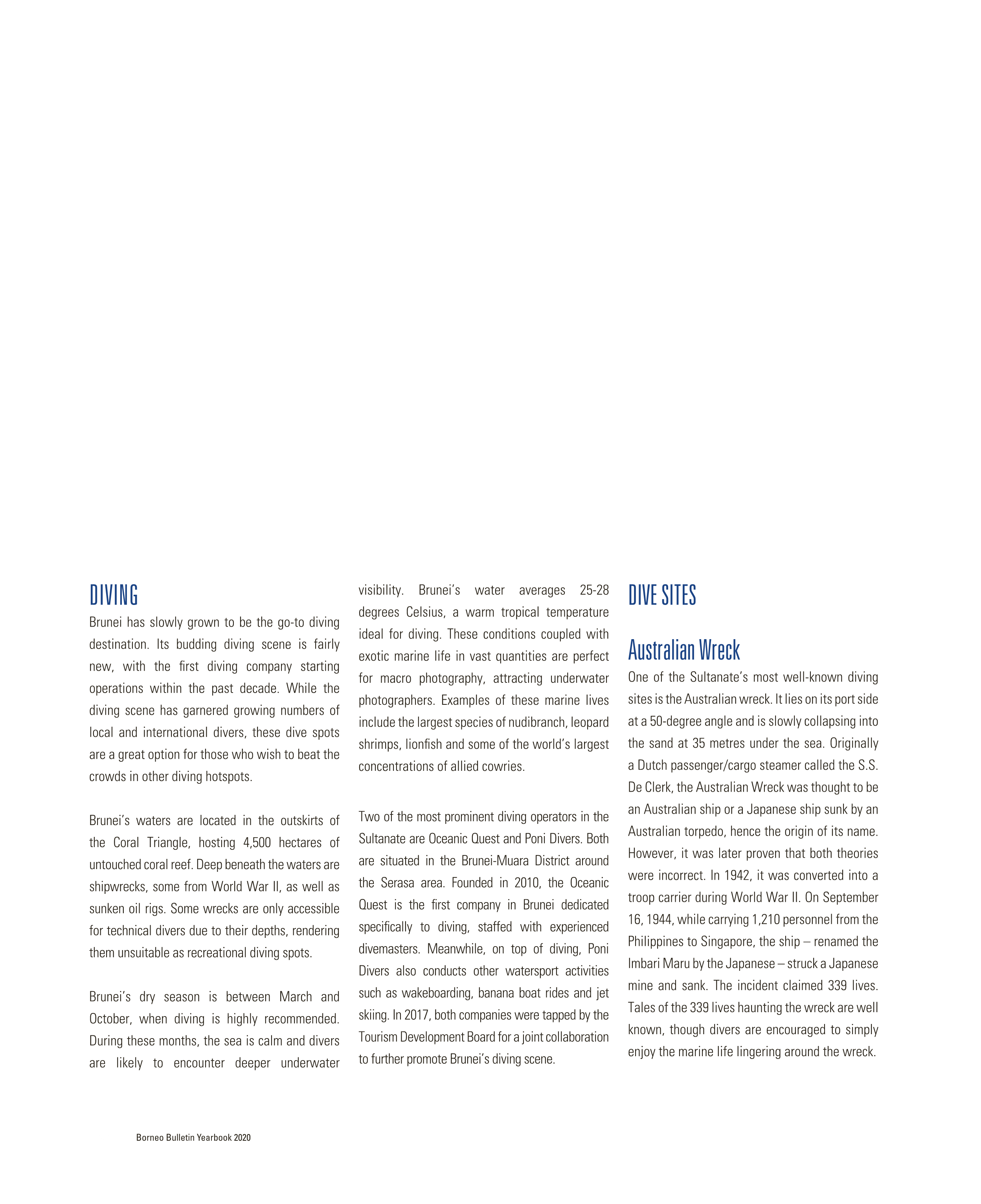 DIVING

Brunei has slowly grown to be the go-to diving destination. Its budding diving scene is fairly new, with the first diving company starting operations within the past decade. While the diving scene has garnered growing numbers of local and international divers, these dive spots are a great option for those who wish to beat the crowds in other diving hotspots.

Brunei's waters are located in the outskirts of the Coral Triangle, hosting 4,500 hectares of untouched coral reef. Deep beneath the waters are shipwrecks, some from World War II, as well as sunken oil rigs. Some wrecks are only accessible for technical divers due to their depths, rendering them unsuitable as recreational diving spots.

Brunei's dry season is between March and October, when diving is highly recommended. During these months, the sea is calm and divers are likely to encounter deeper underwater visibility. Brunei's water averages 25-28 degrees Celsius, a warm tropical temperature ideal for diving. These conditions coupled with exotic marine life in vast quantities are perfect for macro photography, attracting underwater photographers. Examples of these marine lives include the largest species of nudibranch, leopard shrimps, lionfish and some of the world's largest concentrations of allied cowries.

Two of the most prominent diving operators in the Sultanate are Oceanic Quest and Poni Divers. Both are situated in the Brunei-Muara District around the Serasa area. Founded in 2010, the Oceanic Quest is the first company in Brunei dedicated specifically to diving, staffed with experienced divemasters. Meanwhile, on top of diving, Poni Divers also conducts other watersport activities such as wakeboarding, banana boat rides and jet skiing. In 2017, both companies were tapped by the Tourism Development Board for a joint collaboration to further promote Brunei's diving scene.

DIVE SITES

Australian Wreck

One of the Sultanate's most well-known diving sites is the Australian wreck. It lies on its port side at a 50-degree angle and is slowly collapsing into the sand at 35 metres under the sea. Originally a Dutch passenger/cargo steamer called the S.S. De Clerk, the Australian Wreck was thought to be an Australian ship or a Japanese ship sunk by an Australian torpedo, hence the origin of its name. However, it was later proven that both theories were incorrect. In 1942, it was converted into a troop carrier during World War II. On September 16, 1944, while carrying 1,210 personnel from the Philippines to Singapore, the ship – renamed the Imbari Maru by the Japanese – struck a Japanese mine and sank. The incident claimed 339 lives. Tales of the 339 lives haunting the wreck are well known, though divers are encouraged to simply enjoy the marine life lingering around the wreck.

Borneo Bulletin Yearbook 2020